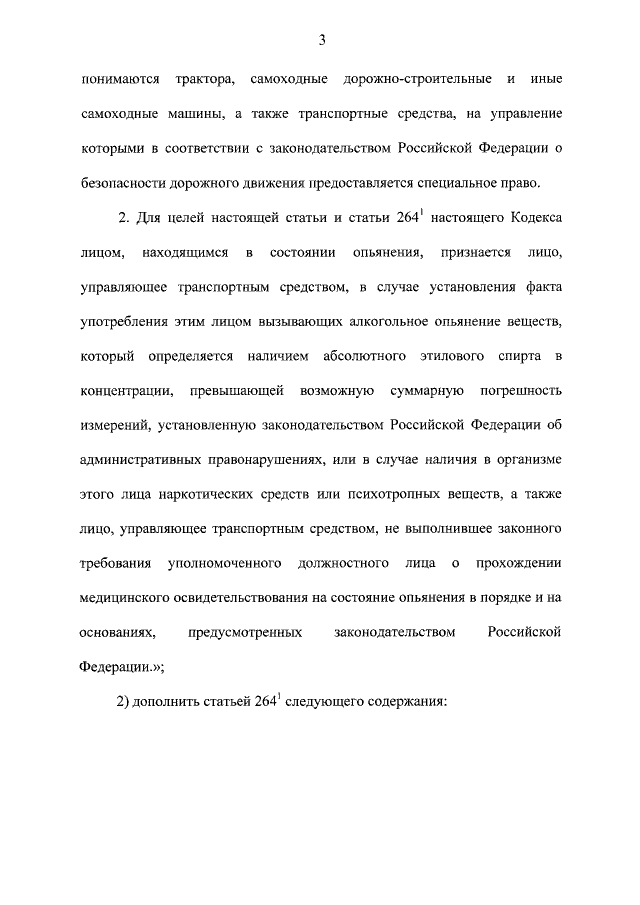 3

понимаются трактора, самоходные дорожно-строительные и иные самоходные машины, а также транспортные средства, на управление которыми в соответствии с законодательством Российской Федерации о безопасности дорожного движения предоставляется специальное право.

2. Для целей настоящей статьи и статьи $264^1$ настоящего Кодекса лицом, находящимся в состоянии опьянения, признается лицо, управляющее транспортным средством, в случае установления факта употребления этим лицом вызывающих алкогольное опьянение веществ, который определяется наличием абсолютного этилового спирта в концентрации, превышающей возможную суммарную погрешность измерений, установленную законодательством Российской Федерации об административных правонарушениях, или в случае наличия в организме этого лица наркотических средств или психотропных веществ, а также лицо, управляющее транспортным средством, не выполнившее законного требования уполномоченного должностного лица о прохождении медицинского освидетельствования на состояние опьянения в порядке и на основаниях, предусмотренных законодательством Российской Федерации.»;

2) дополнить статьей $264^1$ следующего содержания: